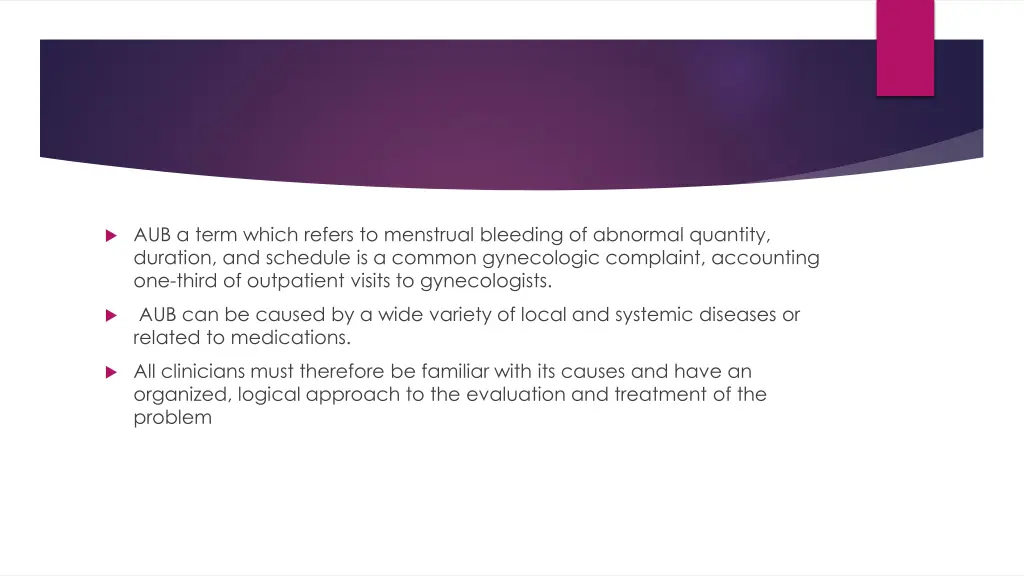 AUB a term which refers to menstrual bleeding of abnormal quantity, duration, and schedule is a common gynecologic complaint, accounting one-third of outpatient visits to gynecologists.

AUB can be caused by a wide variety of local and systemic diseases or related to medications.

All clinicians must therefore be familiar with its causes and have an organized, logical approach to the evaluation and treatment of the problem